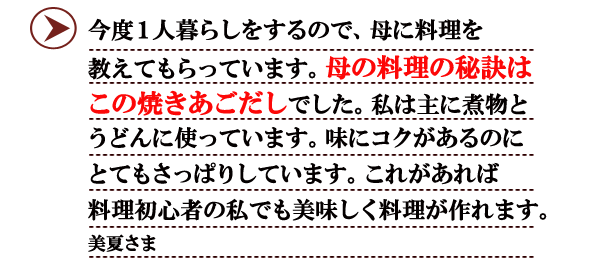 今度１人暮らしをするので、母に料理を教えてもらっています。母の料理の秘訣はこの焼きあごだしでした。私は主に煮物とうどんに使っています。味にコクがあるのにとてもさっぱりしています。これがあれば料理初心者の私でも美味しく料理が作れます。

美夏さま